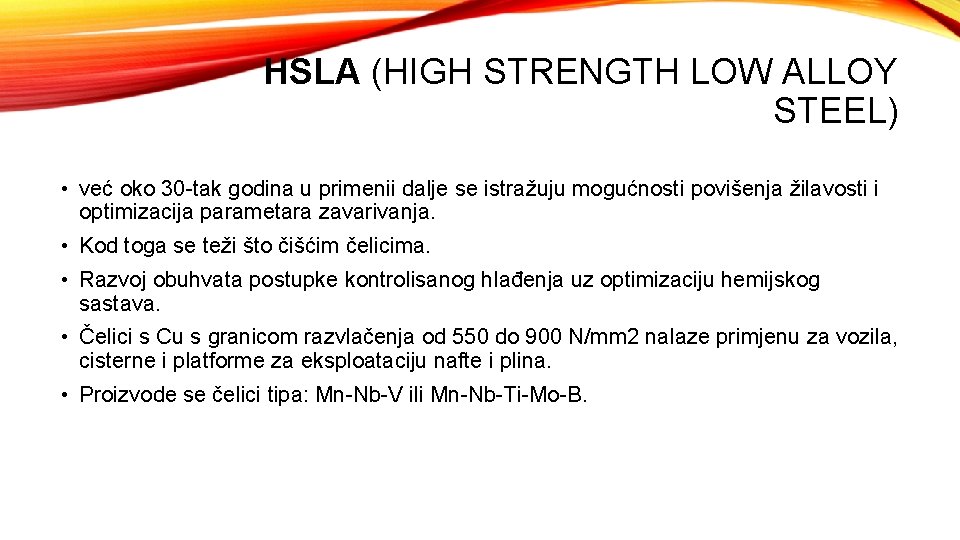 HSLA (HIGH STRENGTH LOW ALLOY STEEL)

• već oko 30-tak godina u primenii dalje se istražuju mogućnosti povišenja žilavosti i optimizacija parametara zavarivanja.
• Kod toga se teži što čišćim čelicima.
• Razvoj obuhvata postupke kontrolisanog hlađenja uz optimizaciju hemijskog sastava.
• Čelici s Cu s granicom razvlačenja od 550 do 900 N/mm2 nalaze primjenu za vozila, cisterne i platforme za eksploataciju nafte i plina.
• Proizvode se čelici tipa: Mn-Nb-V ili Mn-Nb-Ti-Mo-B.